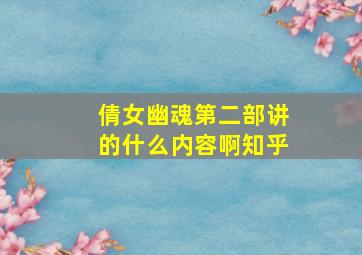 倩女幽魂第二部讲的什么内容啊知乎